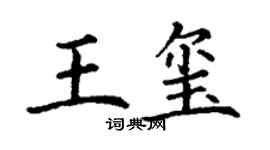 王玺

词典网